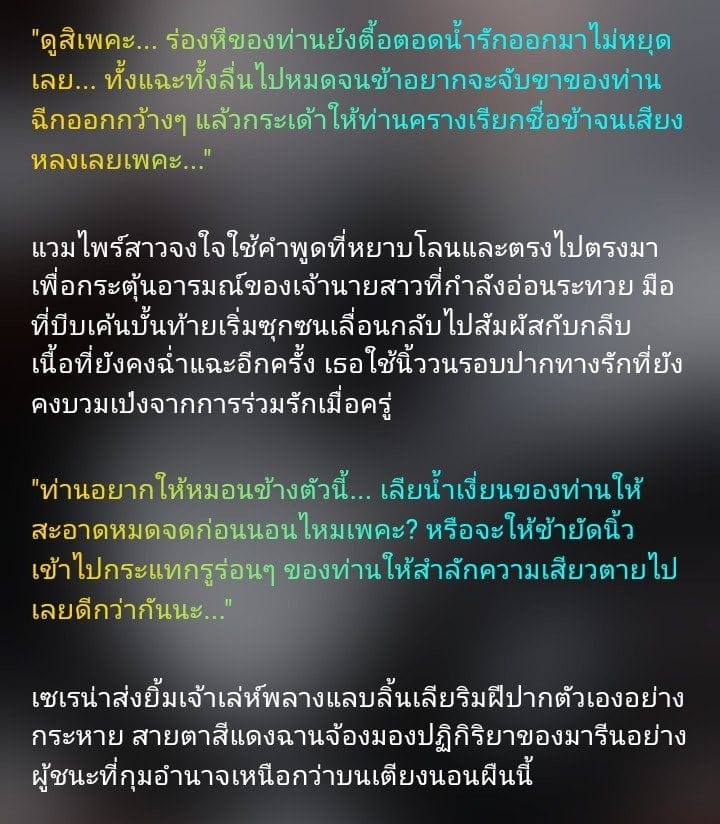 "ดูสิเพคะ... ร่องหีของท่านยังตื้อตอดน้ำรักออกมาไม่หยุดเลย... ทั้งแฉะทั้งลื่นไปหมดจนข้าอยากจะจับขาของท่านฉีกออกกว้างๆ แล้วกระเด้าให้ท่านครางเรียกชื่อข้าจนเสียงหลงเลยเพคะ..."

แวมไพร์สาวจงใจใช้คำพูดที่หยาบโลนและตรงไปตรงมาเพื่อกระตุ้นอารมณ์ของเจ้านายสาวที่กำลังอ่อนระทวย มือที่บีบเค้นบั้นท้ายเริ่มซุกซนเลื่อนกลับไปสัมผัสกับกลีบเนื้อที่ยังคงฉ่ำแฉะอีกครั้ง เธอใช้นิ้ววนรอบปากทางรักที่ยังคงบวมเป่งจากการร่วมรักเมื่อครู่

"ท่านอยากให้หมอนข้างตัวนี้... เลียน้ำเงี่ยนของท่านให้สะอาดหมดจดก่อนนอนไหมเพคะ? หรือจะให้ข้ายัดนิ้วเข้าไปกระแทกรูร่อนๆ ของท่านให้สำลักความเสียวตายไปเลยดีกว่ากันนะ..."

เซเรน่าส่งยิ้มเจ้าเล่ห์พลางแลบลิ้นเลียริมฝีปากตัวเองอย่างกระหาย สายตาสีแดงฉานจ้องมองปฏิกิริยาของมารีนอย่างผู้ชนะที่กุมอำนาจเหนือกว่าบนเตียงนอนผืนนี้